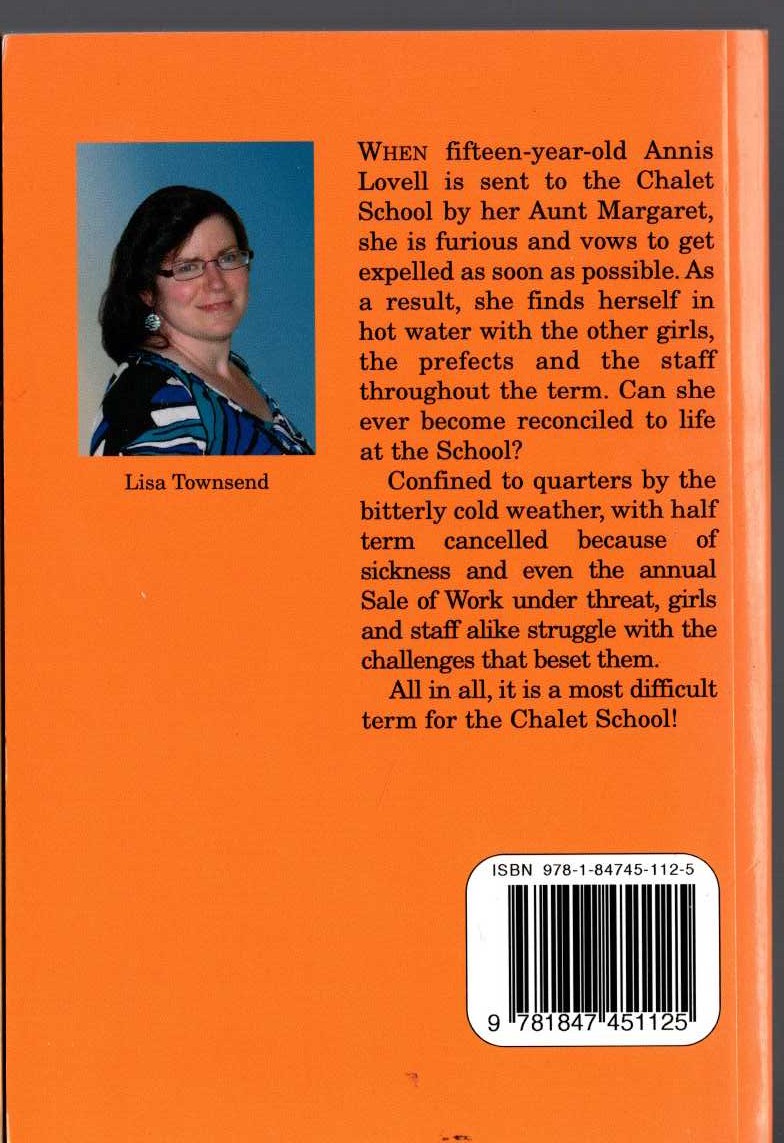 Lisa Townsend

WHEN fifteen-year-old Annis Lovell is sent to the Chalet School by her Aunt Margaret, she is furious and vows to get expelled as soon as possible. As a result, she finds herself in hot water with the other girls, the prefects and the staff throughout the term. Can she ever become reconciled to life at the School?

Confined to quarters by the bitterly cold weather, with half term cancelled because of sickness and even the annual Sale of Work under threat, girls and staff alike struggle with the challenges that beset them.

All in all, it is a most difficult term for the Chalet School!

ISBN 978-1-84745-112-5

9 781847 451125